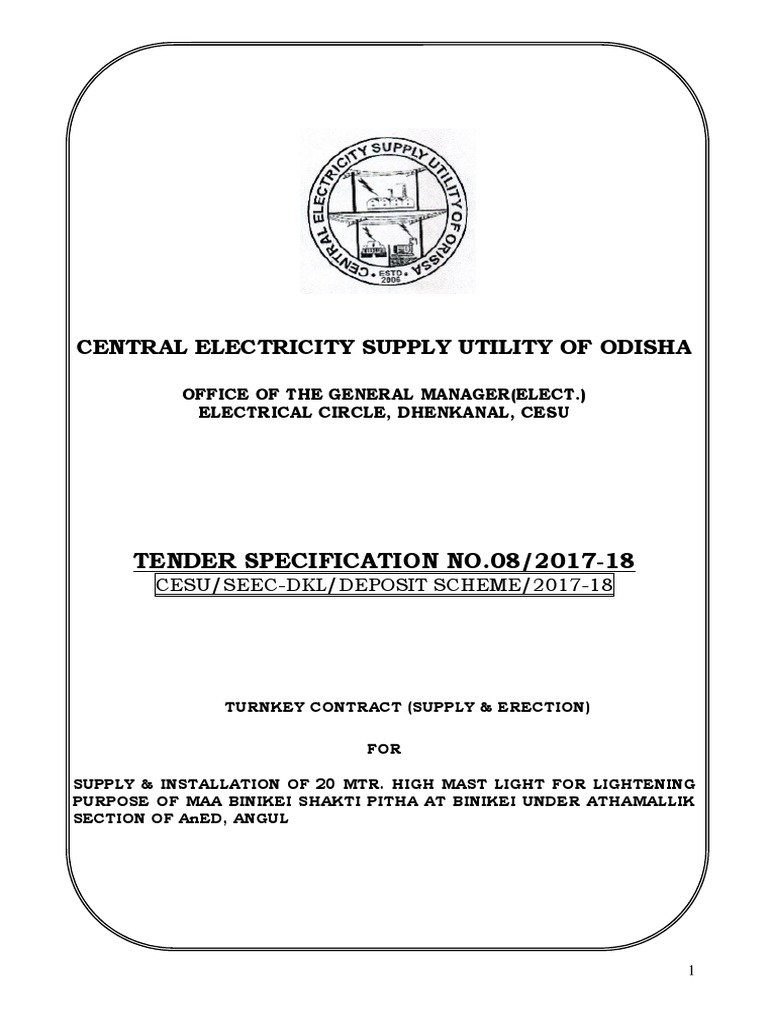 CENTRAL ELECTRICITY SUPPLY UTILITY OF ORISSA
ESTD 2006

CENTRAL ELECTRICITY SUPPLY UTILITY OF ODISHA

OFFICE OF THE GENERAL MANAGER(ELECT.)
ELECTRICAL CIRCLE, DHENKANAL, CESU

TENDER SPECIFICATION NO.08/2017-18
CESU/SEEC-DKL/DEPOSIT SCHEME/2017-18

TURNKEY CONTRACT (SUPPLY & ERECTION)

FOR

SUPPLY & INSTALLATION OF 20 MTR. HIGH MAST LIGHT FOR LIGHTENING PURPOSE OF MAA BINIKEI SHAKTI PITHA AT BINIKEI UNDER ATHAMALLIK SECTION OF AnED, ANGUL

1